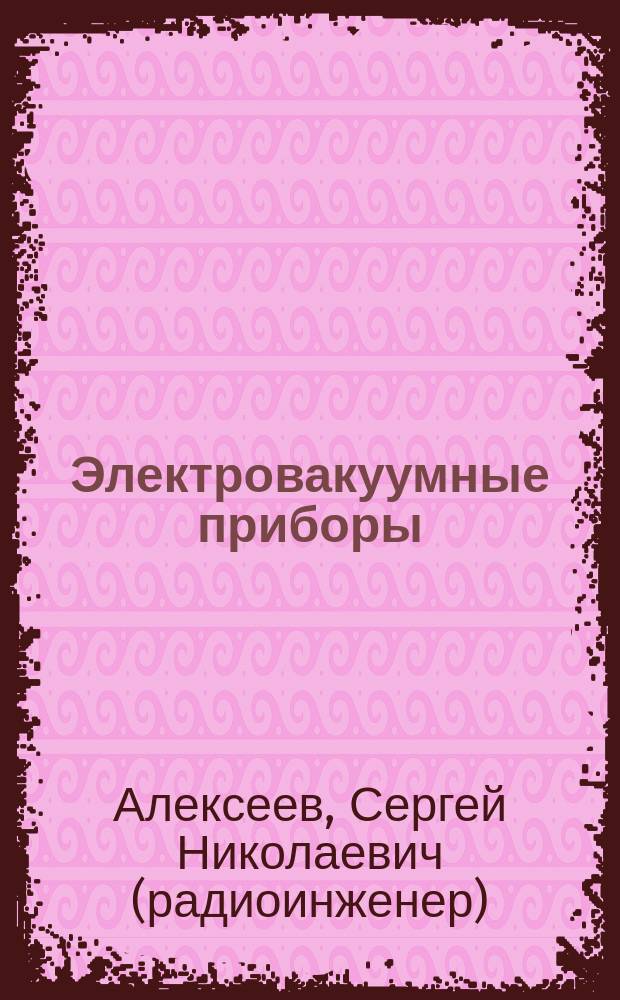 Электровакуумные приборы

Алексеев, Сергей Николаевич (радиоинженер)